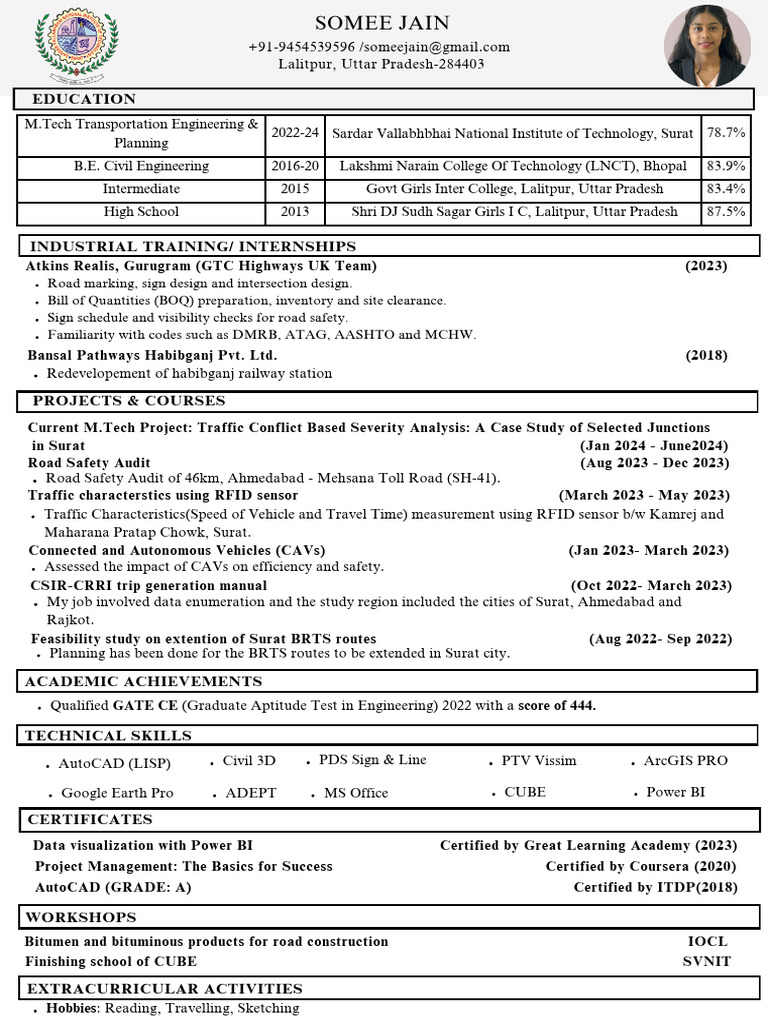 SOMEE JAIN
+91-9454539596 /someejain@gmail.com
Lalitpur, Uttar Pradesh-284403

EDUCATION

| M.Tech Transportation Engineering & Planning | 2022-24 | Sardar Vallabhbhai National Institute of Technology, Surat | 78.7% |
|---|---|---|---|
| B.E. Civil Engineering | 2016-20 | Lakshmi Narain College Of Technology (LNCT), Bhopal | 83.9% |
| Intermediate | 2015 | Govt Girls Inter College, Lalitpur, Uttar Pradesh | 83.4% |
| High School | 2013 | Shri DJ Sudh Sagar Girls I C, Lalitpur, Uttar Pradesh | 87.5% |

INDUSTRIAL TRAINING/ INTERNSHIPS
Atkins Realis, Gurugram (GTC Highways UK Team) (2023)
• Road marking, sign design and intersection design.
• Bill of Quantities (BOQ) preparation, inventory and site clearance.
• Sign schedule and visibility checks for road safety.
• Familiarity with codes such as DMRB, ATAG, AASHTO and MCHW.
Bansal Pathways Habibganj Pvt. Ltd. (2018)
• Redevelopement of habibganj railway station

PROJECTS & COURSES
Current M.Tech Project: Traffic Conflict Based Severity Analysis: A Case Study of Selected Junctions in Surat (Jan 2024 - June2024)
Road Safety Audit (Aug 2023 - Dec 2023)
• Road Safety Audit of 46km, Ahmedabad - Mehsana Toll Road (SH-41).
Traffic characterstics using RFID sensor (March 2023 - May 2023)
• Traffic Characteristics(Speed of Vehicle and Travel Time) measurement using RFID sensor b/w Kamrej and Maharana Pratap Chowk, Surat.
Connected and Autonomous Vehicles (CAVs) (Jan 2023- March 2023)
• Assessed the impact of CAVs on efficiency and safety.
CSIR-CRRI trip generation manual (Oct 2022- March 2023)
• My job involved data enumeration and the study region included the cities of Surat, Ahmedabad and Rajkot.
Feasibility study on extention of Surat BRTS routes (Aug 2022- Sep 2022)
• Planning has been done for the BRTS routes to be extended in Surat city.

ACADEMIC ACHIEVEMENTS
• Qualified GATE CE (Graduate Aptitude Test in Engineering) 2022 with a score of 444.

TECHNICAL SKILLS
• AutoCAD (LISP) • Civil 3D • PDS Sign & Line • PTV Vissim • ArcGIS PRO
• Google Earth Pro • ADEPT • MS Office • CUBE • Power BI

CERTIFICATES
Data visualization with Power BI Certified by Great Learning Academy (2023)
Project Management: The Basics for Success Certified by Coursera (2020)
AutoCAD (GRADE: A) Certified by ITDP(2018)

WORKSHOPS
Bitumen and bituminous products for road construction IOCL
Finishing school of CUBE SVNIT

EXTRACURRICULAR ACTIVITIES
• Hobbies: Reading, Travelling, Sketching